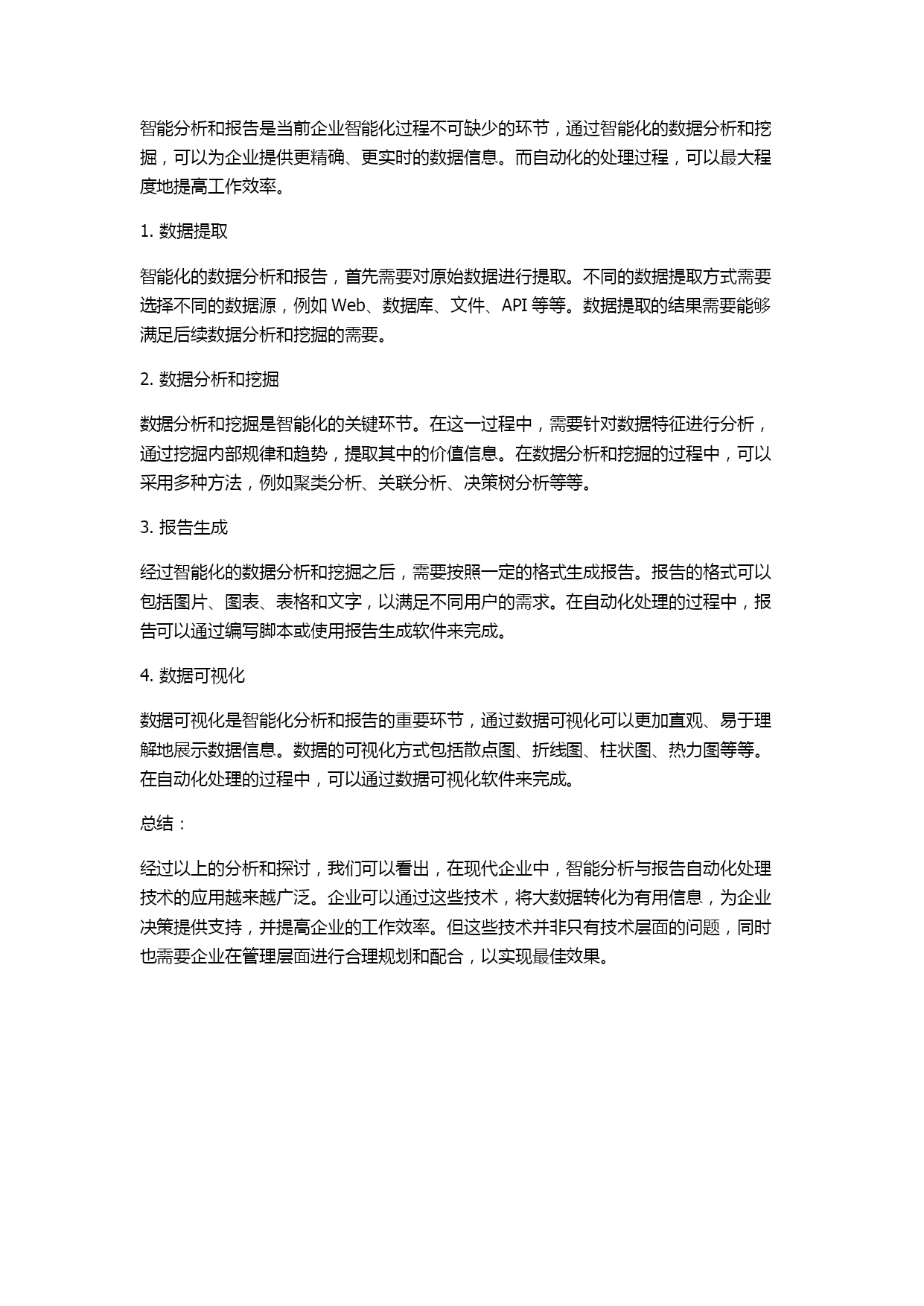 智能分析和报告是当前企业智能化过程不可缺少的环节，通过智能化的数据分析和挖掘，可以为企业提供更精确、更实时的数据信息。而自动化的处理过程，可以最大程度地提高工作效率。

1. 数据提取

智能化的数据分析和报告，首先需要对原始数据进行提取。不同的数据提取方式需要选择不同的数据源，例如 Web、数据库、文件、API 等等。数据提取的结果需要能够满足后续数据分析和挖掘的需要。

2. 数据分析和挖掘

数据分析和挖掘是智能化的关键环节。在这一过程中，需要针对数据特征进行分析，通过挖掘内部规律和趋势，提取其中的价值信息。在数据分析和挖掘的过程中，可以采用多种方法，例如聚类分析、关联分析、决策树分析等等。

3. 报告生成

经过智能化的数据分析和挖掘之后，需要按照一定的格式生成报告。报告的格式可以包括图片、图表、表格和文字，以满足不同用户的需求。在自动化处理的过程中，报告可以通过编写脚本或使用报告生成软件来完成。

4. 数据可视化

数据可视化是智能化分析和报告的重要环节，通过数据可视化可以更加直观、易于理解地展示数据信息。数据的可视化方式包括散点图、折线图、柱状图、热力图等等。在自动化处理的过程中，可以通过数据可视化软件来完成。

总结：

经过以上的分析和探讨，我们可以看出，在现代企业中，智能分析与报告自动化处理技术的应用越来越广泛。企业可以通过这些技术，将大数据转化为有用信息，为企业决策提供支持，并提高企业的工作效率。但这些技术并非只有技术层面的问题，同时也需要企业在管理层面进行合理规划和配合，以实现最佳效果。